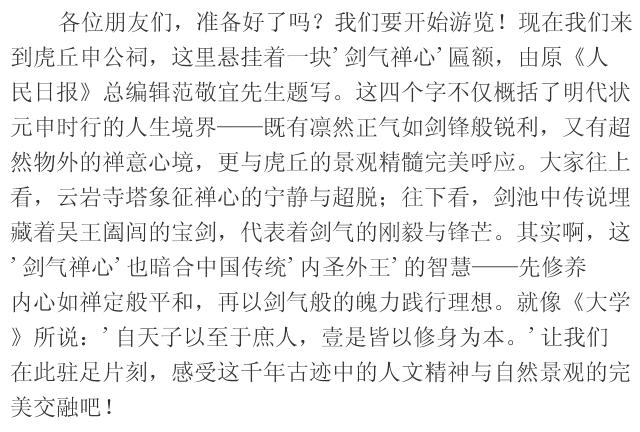 各位朋友们，准备好了吗？我们要开始游览！现在我们来到虎丘申公祠，这里悬挂着一块’剑气禅心’匾额，由原《人民日报》总编辑范敬宜先生题写。这四个字不仅概括了明代状元申时行的人生境界——既有凛然正气如剑锋般锐利，又有超然物外的禅意心境，更与虎丘的景观精髓完美呼应。大家往上看，云岩寺塔象征禅心的宁静与超脱；往下看，剑池中传说埋藏着吴王阖闾的宝剑，代表着剑气的刚毅与锋芒。其实啊，这’剑气禅心’也暗合中国传统’内圣外王’的智慧——先修养内心如禅定般平和，再以剑气般的魄力践行理想。就像《大学》所说：’自天子以至于庶人，壹是皆以修身为本。’让我们在此驻足片刻，感受这千年古迹中的人文精神与自然景观的完美交融吧！